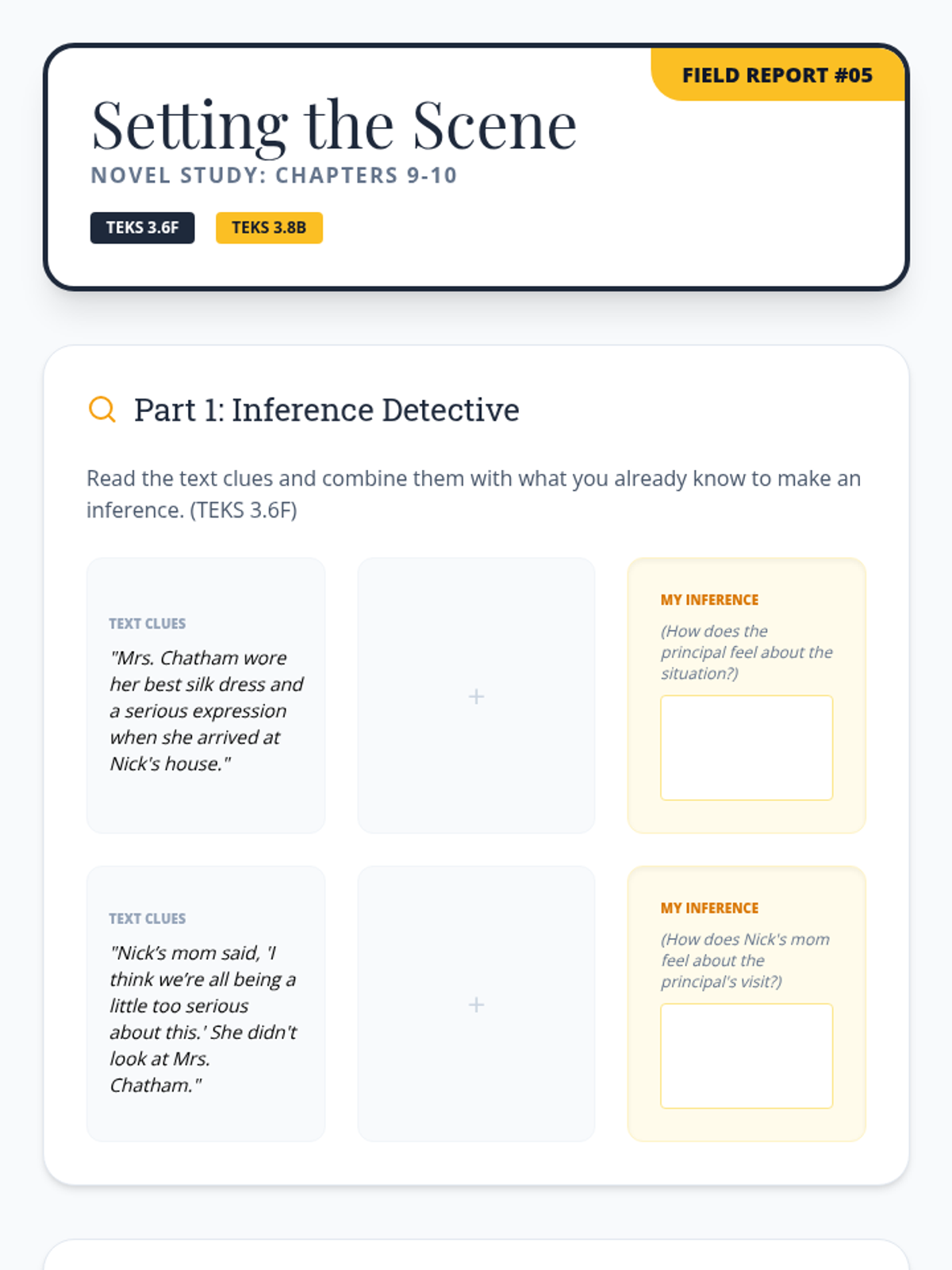 FIELD REPORT #05

Setting the Scene

NOVEL STUDY: CHAPTERS 9-10

TEKS 3.6F TEKS 3.8B

Part 1: Inference Detective

Read the text clues and combine them with what you already know to make an inference. (TEKS 3.6F)

TEXT CLUES

"Mrs. Chatham wore her best silk dress and a serious expression when she arrived at Nick's house."

+

MY INFERENCE

(How does the principal feel about the situation?)

TEXT CLUES

"Nick's mom said, 'I think we're all being a little too serious about this.' She didn't look at Mrs. Chatham."

+

MY INFERENCE

(How does Nick's mom feel about the principal's visit?)